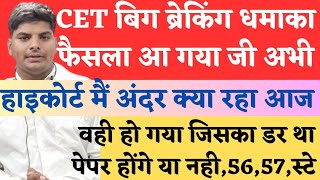 CET बिग ब्रेकिंग धमाका फैसला आ गया जी अभी

हाइकोर्ट मैं अंदर क्या रहा आज

वही हो गया जिसका डर था पेपर होंगे या नही,56,57,स्टे